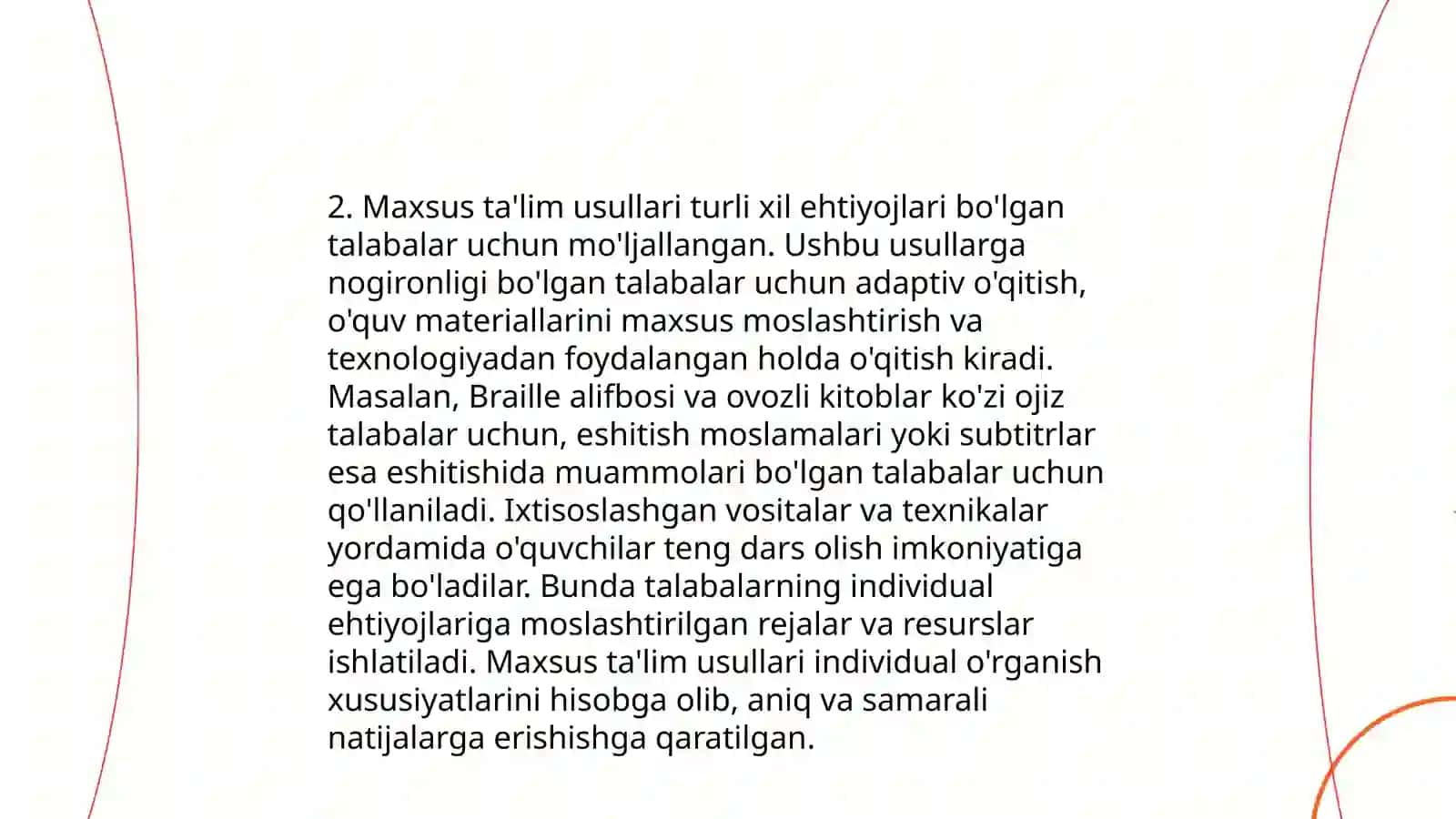 2. Maxsus ta'lim usullari turli xil ehtiyojlari bo'lgan talabalar uchun mo'ljallangan. Ushbu usullarga nogironligi bo'lgan talabalar uchun adaptiv o'qitish, o'quv materiallarini maxsus moslashtirish va texnologiyadan foydalangan holda o'qitish kiradi. Masalan, Braille alifbosi va ovozli kitoblar ko'zi ojiz talabalar uchun, eshitish moslamalari yoki subtitrlar esa eshitishida muammolari bo'lgan talabalar uchun qo'llaniladi. Ixtisoslashgan vositalar va texnikalar yordamida o'quvchilar teng dars olish imkoniyatiga ega bo'ladilar. Bunda talabalarning individual ehtiyojlariga moslashtirilgan rejalar va resurslar ishlatiladi. Maxsus ta'lim usullari individual o'rganish xususiyatlarini hisobga olib, aniq va samarali natijalarga erishishga qaratilgan.